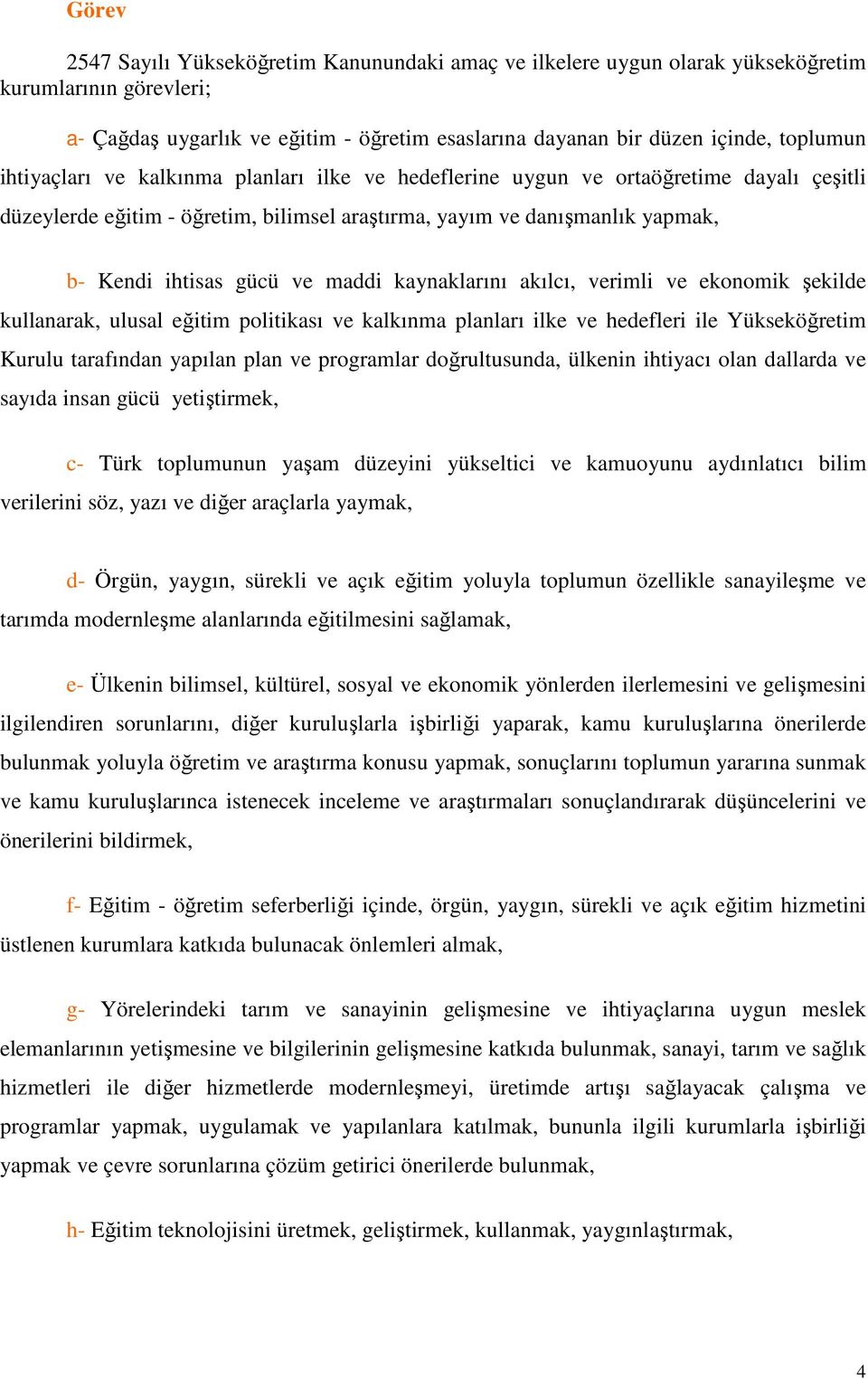 Görev

2547 Sayılı Yükseköğretim Kanunundaki amaç ve ilkelere uygun olarak yükseköğretim kurumlarının görevleri;

a- Çağdaş uygarlık ve eğitim - öğretim esaslarına dayanan bir düzen içinde, toplumun ihtiyaçları ve kalkınma planları ilke ve hedeflerine uygun ve ortaöğretime dayalı çeşitli düzeylerde eğitim - öğretim, bilimsel araştırma, yayım ve danışmanlık yapmak,

b- Kendi ihtisas gücü ve maddi kaynaklarını akılcı, verimli ve ekonomik şekilde kullanarak, ulusal eğitim politikası ve kalkınma planları ilke ve hedefleri ile Yükseköğretim Kurulu tarafından yapılan plan ve programlar doğrultusunda, ülkenin ihtiyacı olan dallarda ve sayıda insan gücü yetiştirmek,

c- Türk toplumunun yaşam düzeyini yükseltici ve kamuoyunu aydınlatıcı bilim verilerini söz, yazı ve diğer araçlarla yaymak,

d- Örgün, yaygın, sürekli ve açık eğitim yoluyla toplumun özellikle sanayileşme ve tarımda modernleşme alanlarında eğitilmesini sağlamak,

e- Ülkenin bilimsel, kültürel, sosyal ve ekonomik yönlerden ilerlemesini ve gelişmesini ilgilendiren sorunlarını, diğer kuruluşlarla işbirliği yaparak, kamu kuruluşlarına önerilerde bulunmak yoluyla öğretim ve araştırma konusu yapmak, sonuçlarını toplumun yararına sunmak ve kamu kuruluşlarınca istenecek inceleme ve araştırmaları sonuçlandırarak düşüncelerini ve önerilerini bildirmek,

f- Eğitim - öğretim seferberliği içinde, örgün, yaygın, sürekli ve açık eğitim hizmetini üstlenen kurumlara katkıda bulunacak önlemleri almak,

g- Yörelerindeki tarım ve sanayinin gelişmesine ve ihtiyaçlarına uygun meslek elemanlarının yetişmesine ve bilgilerinin gelişmesine katkıda bulunmak, sanayi, tarım ve sağlık hizmetleri ile diğer hizmetlerde modernleşmeyi, üretimde artışı sağlayacak çalışma ve programlar yapmak, uygulamak ve yapılanlara katılmak, bununla ilgili kurumlarla işbirliği yapmak ve çevre sorunlarına çözüm getirici önerilerde bulunmak,

h- Eğitim teknolojisini üretmek, geliştirmek, kullanmak, yaygınlaştırmak,

4